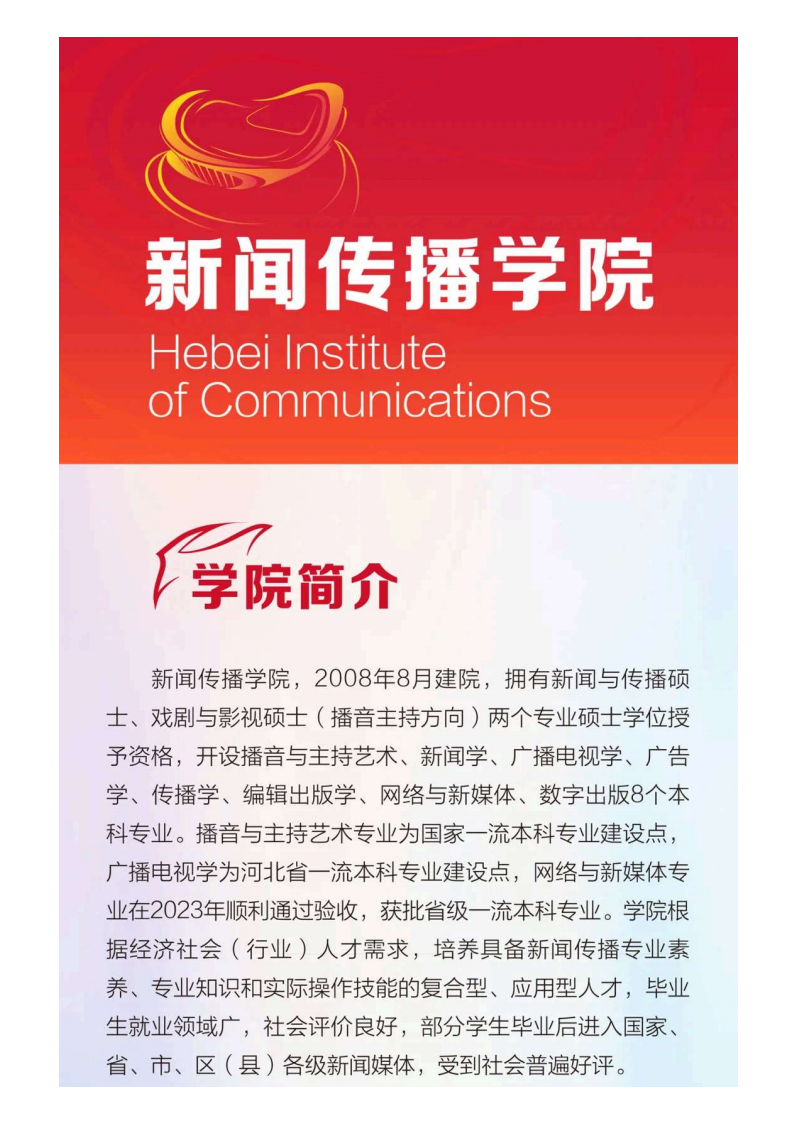 新闻传播学院
Hebei Institute of Communications

学院简介

新闻传播学院，2008年8月建院，拥有新闻与传播硕士、戏剧与影视硕士（播音主持方向）两个专业硕士学位授予资格，开设播音与主持艺术、新闻学、广播电视学、广告学、传播学、编辑出版学、网络与新媒体、数字出版8个本科专业。播音与主持艺术专业为国家一流本科专业建设点，广播电视学为河北省一流本科专业建设点，网络与新媒体专业在2023年顺利通过验收，获批省级一流本科专业。学院根据经济社会（行业）人才需求，培养具备新闻传播专业素养、专业知识和实际操作技能的复合型、应用型人才，毕业生就业领域广，社会评价良好，部分学生毕业后进入国家、省、市、区（县）各级新闻媒体，受到社会普遍好评。